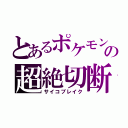 とあるポケモンの
超絶切断
サイコブレイク